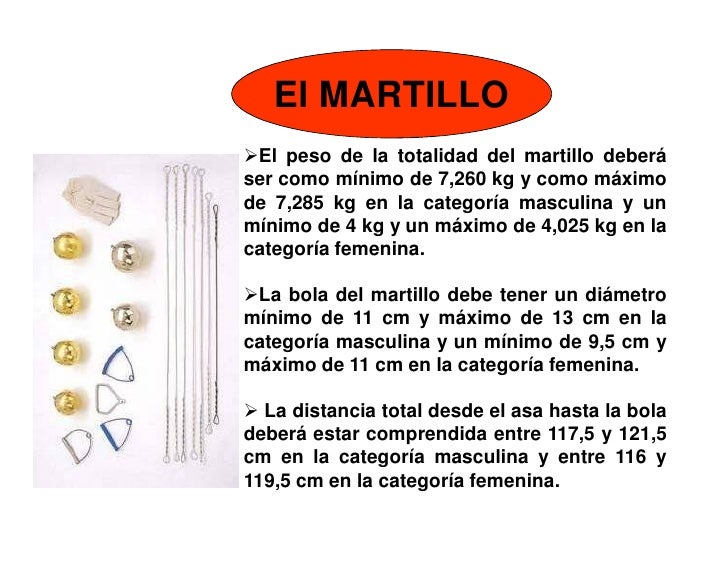 El MARTILLO

➢El peso de la totalidad del martillo deberá ser como mínimo de 7,260 kg y como máximo de 7,285 kg en la categoría masculina y un mínimo de 4 kg y un máximo de 4,025 kg en la categoría femenina.

➢La bola del martillo debe tener un diámetro mínimo de 11 cm y máximo de 13 cm en la categoría masculina y un mínimo de 9,5 cm y máximo de 11 cm en la categoría femenina.

➢ La distancia total desde el asa hasta la bola deberá estar comprendida entre 117,5 y 121,5 cm en la categoría masculina y entre 116 y 119,5 cm en la categoría femenina.